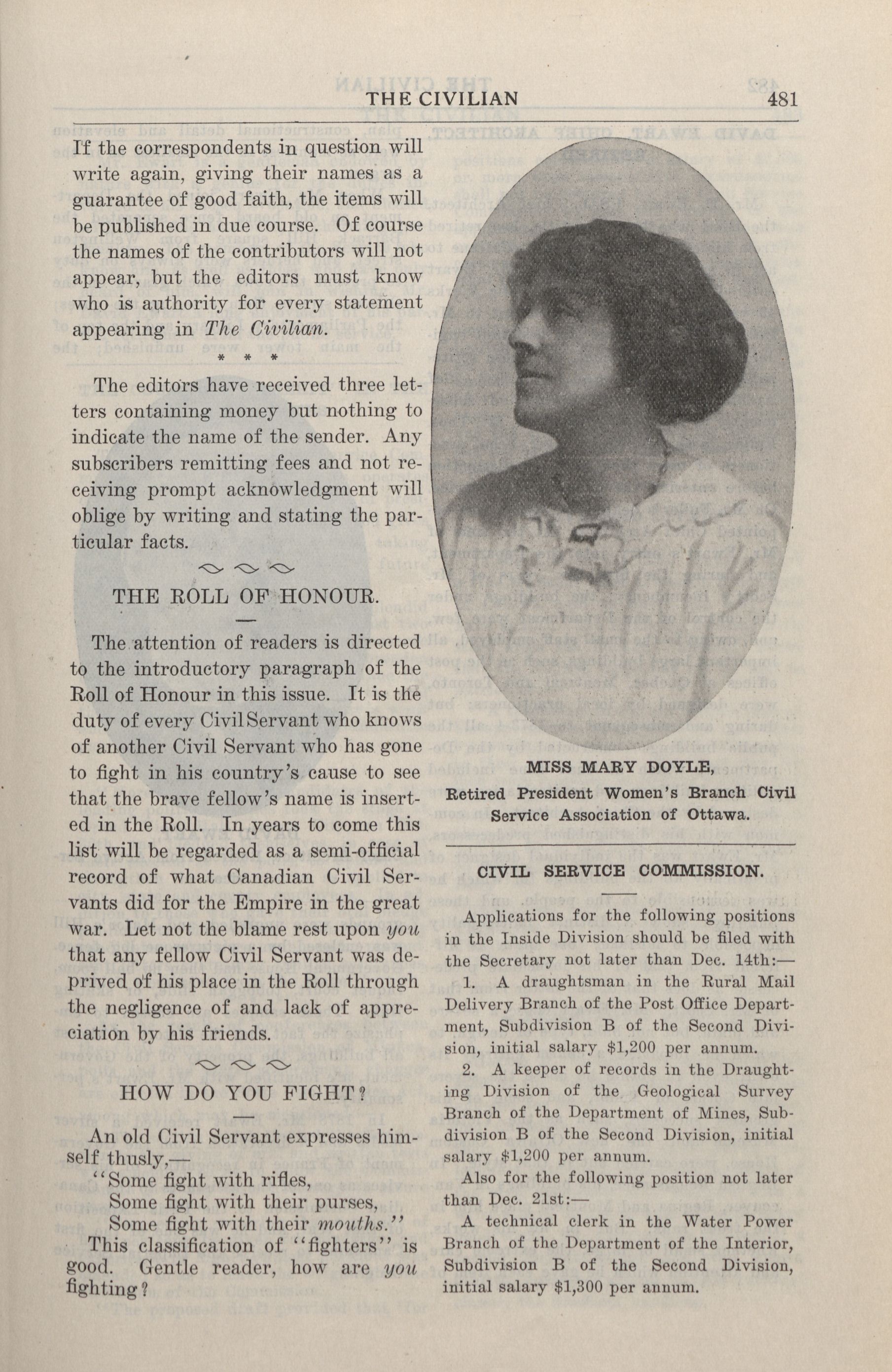 THE CIVILIAN 481

If the correspondents in question will write again, giving their names as a guarantee of good faith, the items will be published in due course. Of course the names of the contributors will not appear, but the editors must know who is authority for every statement appearing in The Civilian.

* * *

The editors have received three letters containing money but nothing to indicate the name of the sender. Any subscribers remitting fees and not receiving prompt acknowledgment will oblige by writing and stating the particular facts.

THE ROLL OF HONOUR.

The attention of readers is directed to the introductory paragraph of the Roll of Honour in this issue. It is the duty of every Civil Servant who knows of another Civil Servant who has gone to fight in his country's cause to see that the brave fellow's name is inserted in the Roll. In years to come this list will be regarded as a semi-official record of what Canadian Civil Servants did for the Empire in the great war. Let not the blame rest upon you that any fellow Civil Servant was deprived of his place in the Roll through the negligence of and lack of appreciation by his friends.

HOW DO YOU FIGHT?

An old Civil Servant expresses himself thusly,—
"Some fight with rifles,
Some fight with their purses,
Some fight with their mouths."
This classification of "fighters" is good. Gentle reader, how are you fighting?

MISS MARY DOYLE,
Retired President Women's Branch Civil Service Association of Ottawa.

CIVIL SERVICE COMMISSION.

Applications for the following positions in the Inside Division should be filed with the Secretary not later than Dec. 14th:—

1. A draughtsman in the Rural Mail Delivery Branch of the Post Office Department, Subdivision B of the Second Division, initial salary $1,200 per annum.

2. A keeper of records in the Draughting Division of the Geological Survey Branch of the Department of Mines, Subdivision B of the Second Division, initial salary $1,200 per annum.

Also for the following position not later than Dec. 21st:—

A technical clerk in the Water Power Branch of the Department of the Interior, Subdivision B of the Second Division, initial salary $1,300 per annum.